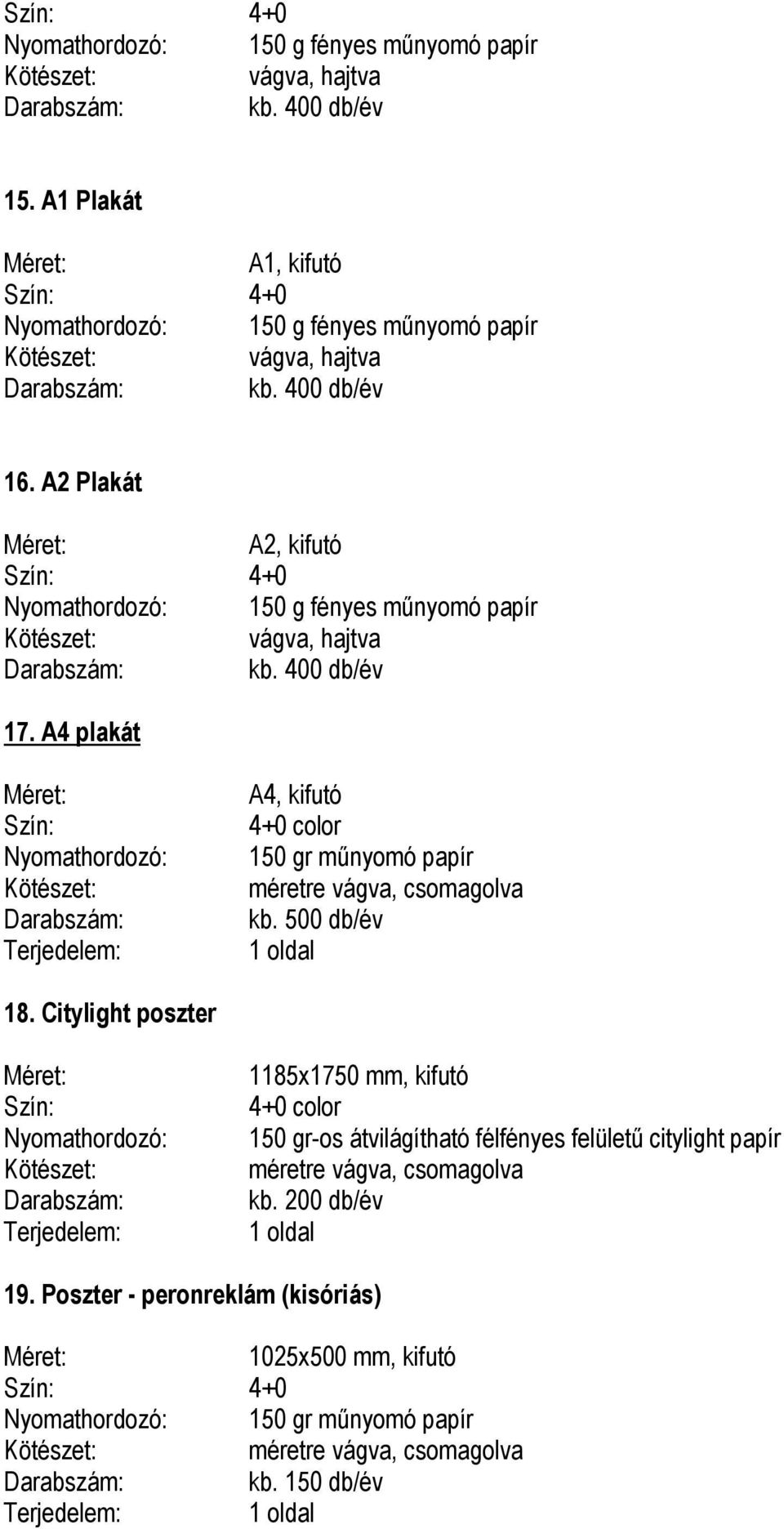 Szín: 4+0
Nyomathordozó: 150 g fényes műnyomó papír
Kötészet: vágva, hajtva
Darabszám: kb. 400 db/év

15. A1 Plakát

Méret: A1, kifutó
Szín: 4+0
Nyomathordozó: 150 g fényes műnyomó papír
Kötészet: vágva, hajtva
Darabszám: kb. 400 db/év

16. A2 Plakát

Méret: A2, kifutó
Szín: 4+0
Nyomathordozó: 150 g fényes műnyomó papír
Kötészet: vágva, hajtva
Darabszám: kb. 400 db/év

17. A4 plakát

Méret: A4, kifutó
Szín: 4+0 color
Nyomathordozó: 150 gr műnyomó papír
Kötészet: méretre vágva, csomagolva
Darabszám: kb. 500 db/év
Terjedelem: 1 oldal

18. Citylight poszter

Méret: 1185x1750 mm, kifutó
Szín: 4+0 color
Nyomathordozó: 150 gr-os átvilágítható félfényes felületű citylight papír
Kötészet: méretre vágva, csomagolva
Darabszám: kb. 200 db/év
Terjedelem: 1 oldal

19. Poszter - peronreklám (kisóriás)

Méret: 1025x500 mm, kifutó
Szín: 4+0
Nyomathordozó: 150 gr műnyomó papír
Kötészet: méretre vágva, csomagolva
Darabszám: kb. 150 db/év
Terjedelem: 1 oldal